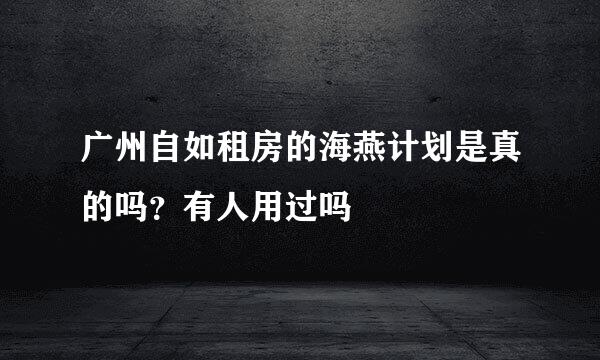 广州自如租房的海燕计划是真的吗？有人用过吗